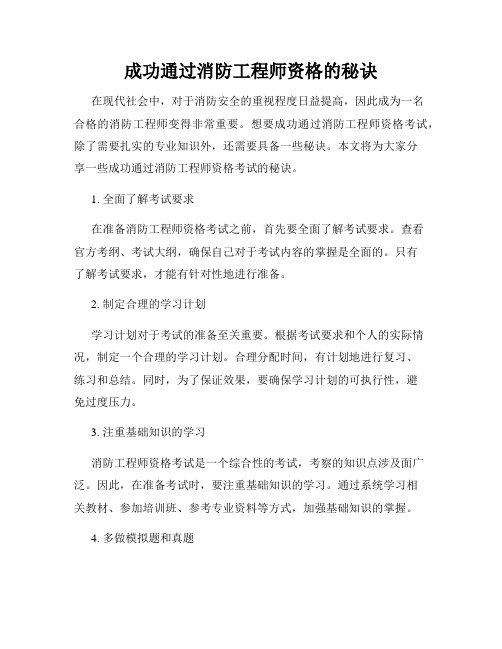 成功通过消防工程师资格的秘诀

在现代社会中，对于消防安全的重视程度日益提高，因此成为一名合格的消防工程师变得非常重要。想要成功通过消防工程师资格考试，除了需要扎实的专业知识外，还需要具备一些秘诀。本文将为大家分享一些成功通过消防工程师资格考试的秘诀。

1. 全面了解考试要求

在准备消防工程师资格考试之前，首先要全面了解考试要求。查看官方考纲、考试大纲，确保自己对于考试内容的掌握是全面的。只有了解考试要求，才能有针对性地进行准备。

2. 制定合理的学习计划

学习计划对于考试的准备至关重要。根据考试要求和个人的实际情况，制定一个合理的学习计划。合理分配时间，有计划地进行复习、练习和总结。同时，为了保证效果，要确保学习计划的可执行性，避免过度压力。

3. 注重基础知识的学习

消防工程师资格考试是一个综合性的考试，考察的知识点涉及面广泛。因此，在准备考试时，要注重基础知识的学习。通过系统学习相关教材、参加培训班、参考专业资料等方式，加强基础知识的掌握。

4. 多做模拟题和真题